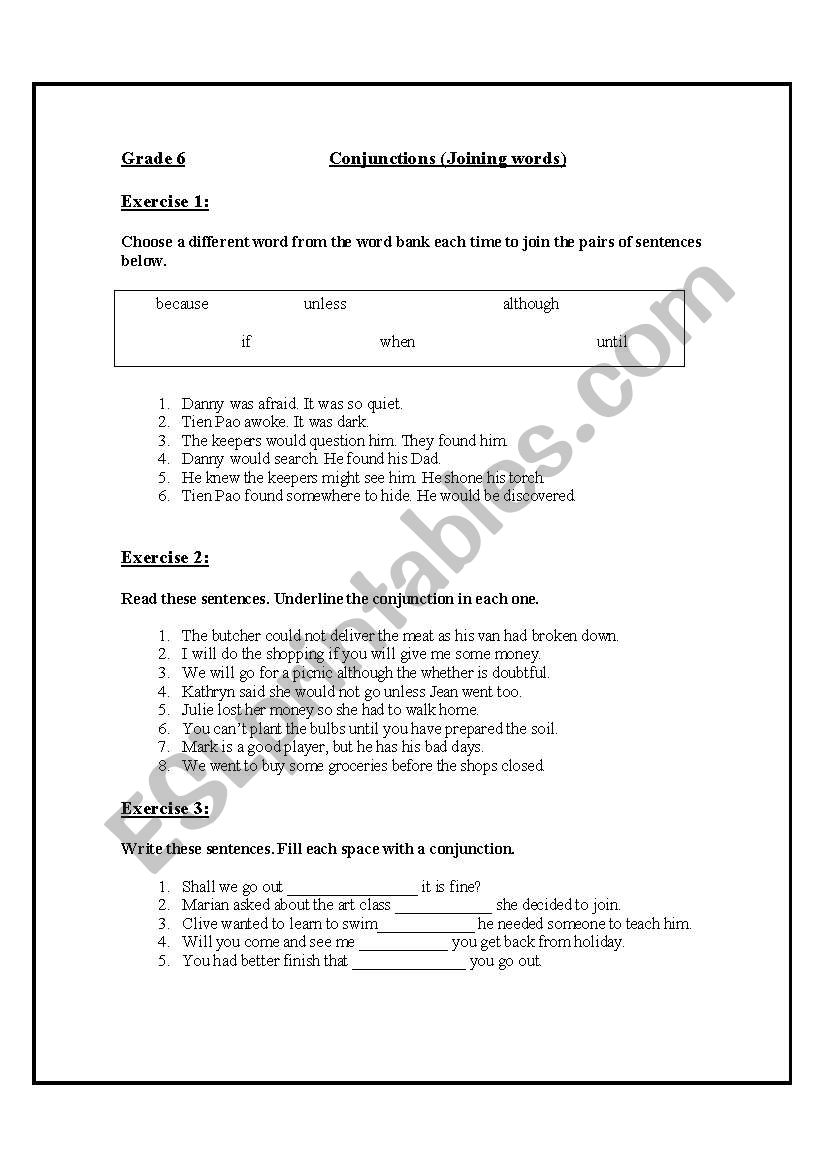 Grade 6 Conjunctions (Joining words)

Exercise 1:

Choose a different word from the word bank each time to join the pairs of sentences below.

because unless although
if when until

1. Danny was afraid. It was so quiet.
2. Tien Pao awoke. It was dark.
3. The keepers would question him. They found him.
4. Danny would search. He found his Dad.
5. He knew the keepers might see him. He shone his torch.
6. Tien Pao found somewhere to hide. He would be discovered.

Exercise 2:

Read these sentences. Underline the conjunction in each one.

1. The butcher could not deliver the meat as his van had broken down.
2. I will do the shopping if you will give me some money.
3. We will go for a picnic although the whether is doubtful.
4. Kathryn said she would not go unless Jean went too.
5. Julie lost her money so she had to walk home.
6. You can't plant the bulbs until you have prepared the soil.
7. Mark is a good player, but he has his bad days.
8. We went to buy some groceries before the shops closed.

Exercise 3:

Write these sentences. Fill each space with a conjunction.

1. Shall we go out ________________ it is fine?
2. Marian asked about the art class ____________ she decided to join.
3. Clive wanted to learn to swim____________ he needed someone to teach him.
4. Will you come and see me ___________ you get back from holiday.
5. You had better finish that ______________ you go out.

ESLprintables.com